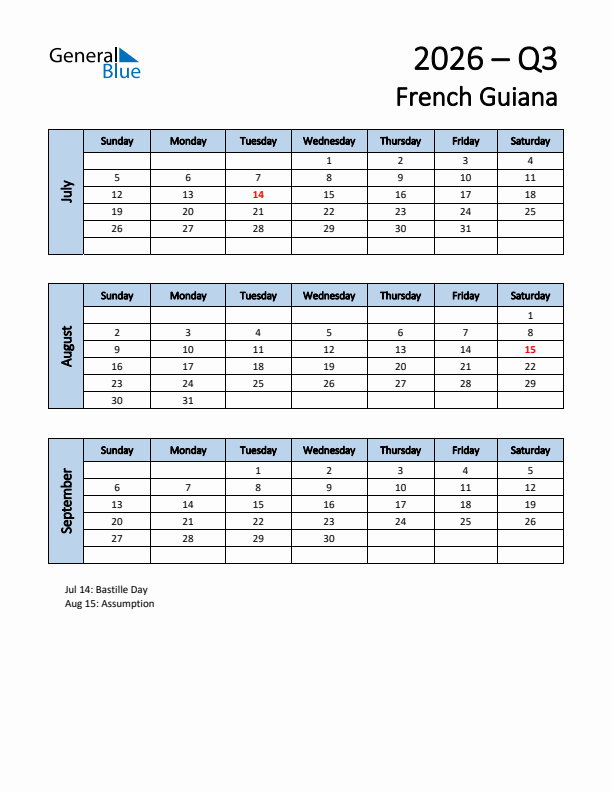 General Blue

2026 – Q3
French Guiana

July

| Sunday | Monday | Tuesday | Wednesday | Thursday | Friday | Saturday |
|---|---|---|---|---|---|---|
| | | | 1 | 2 | 3 | 4 |
| 5 | 6 | 7 | 8 | 9 | 10 | 11 |
| 12 | 13 | 14 | 15 | 16 | 17 | 18 |
| 19 | 20 | 21 | 22 | 23 | 24 | 25 |
| 26 | 27 | 28 | 29 | 30 | 31 | |
| | | | | | | |

August

| Sunday | Monday | Tuesday | Wednesday | Thursday | Friday | Saturday |
|---|---|---|---|---|---|---|
| | | | | | | 1 |
| 2 | 3 | 4 | 5 | 6 | 7 | 8 |
| 9 | 10 | 11 | 12 | 13 | 14 | 15 |
| 16 | 17 | 18 | 19 | 20 | 21 | 22 |
| 23 | 24 | 25 | 26 | 27 | 28 | 29 |
| 30 | 31 | | | | | |

September

| Sunday | Monday | Tuesday | Wednesday | Thursday | Friday | Saturday |
|---|---|---|---|---|---|---|
| | | 1 | 2 | 3 | 4 | 5 |
| 6 | 7 | 8 | 9 | 10 | 11 | 12 |
| 13 | 14 | 15 | 16 | 17 | 18 | 19 |
| 20 | 21 | 22 | 23 | 24 | 25 | 26 |
| 27 | 28 | 29 | 30 | | | |
| | | | | | | |

Jul 14: Bastille Day
Aug 15: Assumption